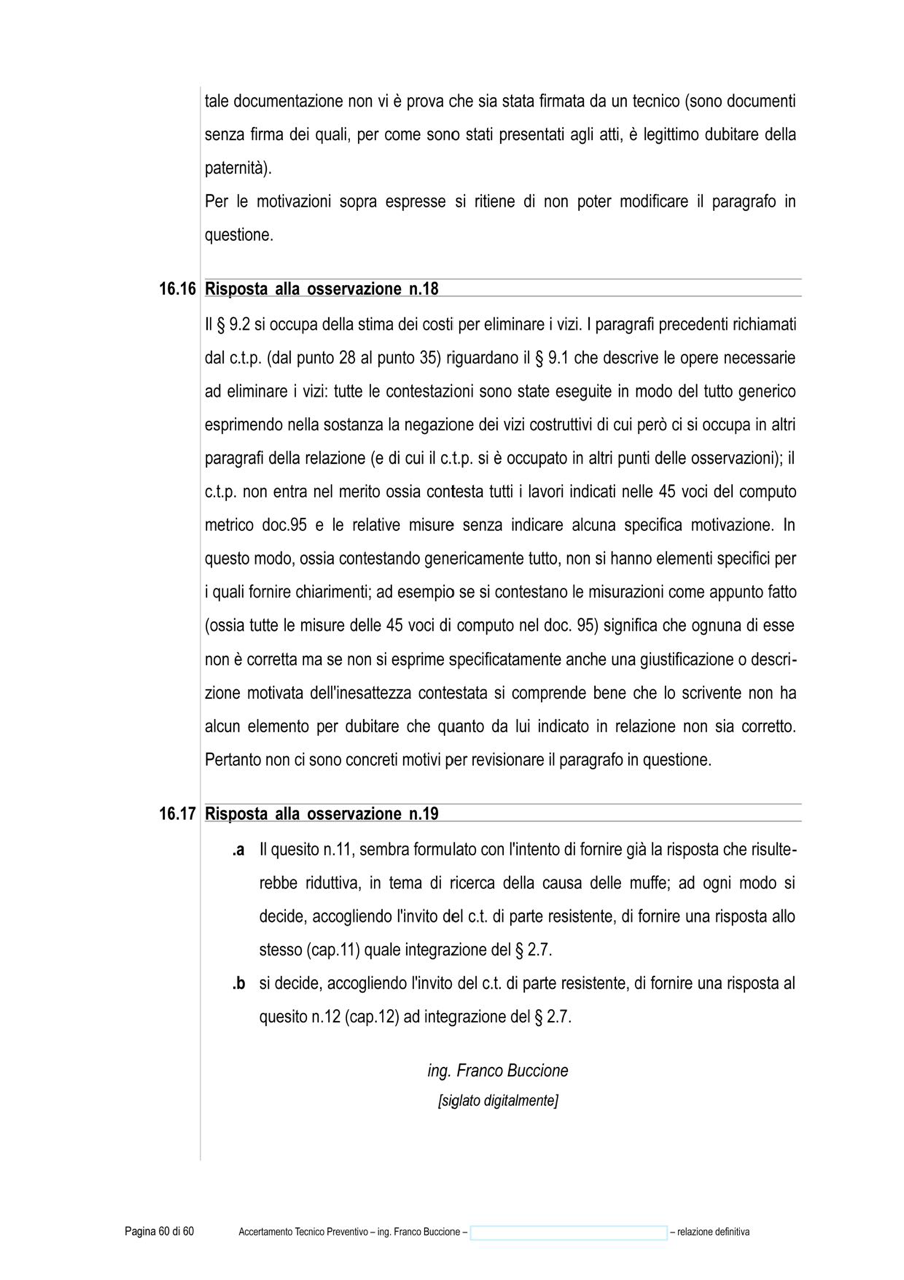 tale documentazione non vi è prova che sia stata firmata da un tecnico (sono documenti senza firma dei quali, per come sono stati presentati agli atti, è legittimo dubitare della paternità).
Per le motivazioni sopra espresse si ritiene di non poter modificare il paragrafo in questione.

16.16 Risposta alla osservazione n.18

Il § 9.2 si occupa della stima dei costi per eliminare i vizi. I paragrafi precedenti richiamati dal c.t.p. (dal punto 28 al punto 35) riguardano il § 9.1 che descrive le opere necessarie ad eliminare i vizi: tutte le contestazioni sono state eseguite in modo del tutto generico esprimendo nella sostanza la negazione dei vizi costruttivi di cui però ci si occupa in altri paragrafi della relazione (e di cui il c.t.p. si è occupato in altri punti delle osservazioni); il c.t.p. non entra nel merito ossia contesta tutti i lavori indicati nelle 45 voci del computo metrico doc.95 e le relative misure senza indicare alcuna specifica motivazione. In questo modo, ossia contestando genericamente tutto, non si hanno elementi specifici per i quali fornire chiarimenti; ad esempio se si contestano le misurazioni come appunto fatto (ossia tutte le misure delle 45 voci di computo nel doc. 95) significa che ognuna di esse non è corretta ma se non si esprime specificatamente anche una giustificazione o descrizione motivata dell'inesattezza contestata si comprende bene che lo scrivente non ha alcun elemento per dubitare che quanto da lui indicato in relazione non sia corretto. Pertanto non ci sono concreti motivi per revisionare il paragrafo in questione.

16.17 Risposta alla osservazione n.19

.a Il quesito n.11, sembra formulato con l'intento di fornire già la risposta che risulterebbe riduttiva, in tema di ricerca della causa delle muffe; ad ogni modo si decide, accogliendo l'invito del c.t. di parte resistente, di fornire una risposta allo stesso (cap.11) quale integrazione del § 2.7.

.b si decide, accogliendo l'invito del c.t. di parte resistente, di fornire una risposta al quesito n.12 (cap.12) ad integrazione del § 2.7.

ing. Franco Buccione
[siglato digitalmente]

Pagina 60 di 60 Accertamento Tecnico Preventivo – ing. Franco Buccione – – relazione definitiva